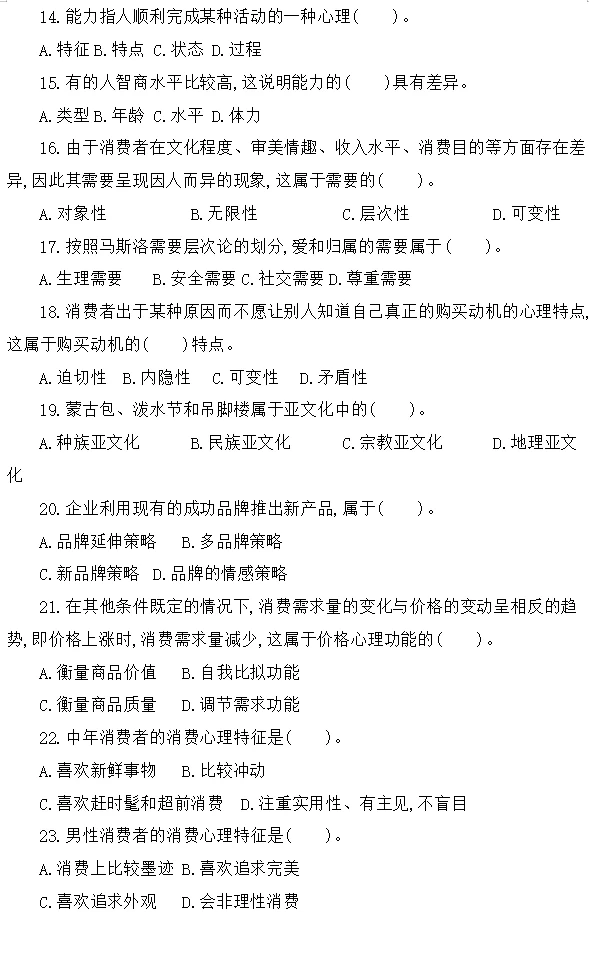 14. 能力指人顺利完成某种活动的一种心理(　　)。

A. 特征 B. 特点 C. 状态 D. 过程

15. 有的人智商水平比较高, 这说明能力的(　　)具有差异。

A. 类型 B. 年龄 C. 水平 D. 体力

16. 由于消费者在文化程度、审美情趣、收入水平、消费目的等方面存在差异, 因此其需要呈现因人而异的现象, 这属于需要的(　　)。

A. 对象性　　B. 无限性　　C. 层次性　　D. 可变性

17. 按照马斯洛需要层次论的划分, 爱和归属的需要属于(　　)。

A. 生理需要　B. 安全需要 C. 社交需要 D. 尊重需要

18. 消费者出于某种原因而不愿让别人知道自己真正的购买动机的心理特点, 这属于购买动机的(　　)特点。

A. 迫切性　B. 内隐性　C. 可变性　D. 矛盾性

19. 蒙古包、泼水节和吊脚楼属于亚文化中的(　　)。

A. 种族亚文化　　B. 民族亚文化　　C. 宗教亚文化　　D. 地理亚文化

20. 企业利用现有的成功品牌推出新产品, 属于(　　)。

A. 品牌延伸策略　B. 多品牌策略

C. 新品牌策略　D. 品牌的情感策略

21. 在其他条件既定的情况下, 消费需求量的变化与价格的变动呈相反的趋势, 即价格上涨时, 消费需求量减少, 这属于价格心理功能的(　　)。

A. 衡量商品价值　B. 自我比拟功能

C. 衡量商品质量　D. 调节需求功能

22. 中年消费者的消费心理特征是(　　)。

A. 喜欢新鲜事物　B. 比较冲动

C. 喜欢赶时髦和超前消费　D. 注重实用性、有主见, 不盲目

23. 男性消费者的消费心理特征是(　　)。

A. 消费上比较墨迹 B. 喜欢追求完美

C. 喜欢追求外观　D. 会非理性消费